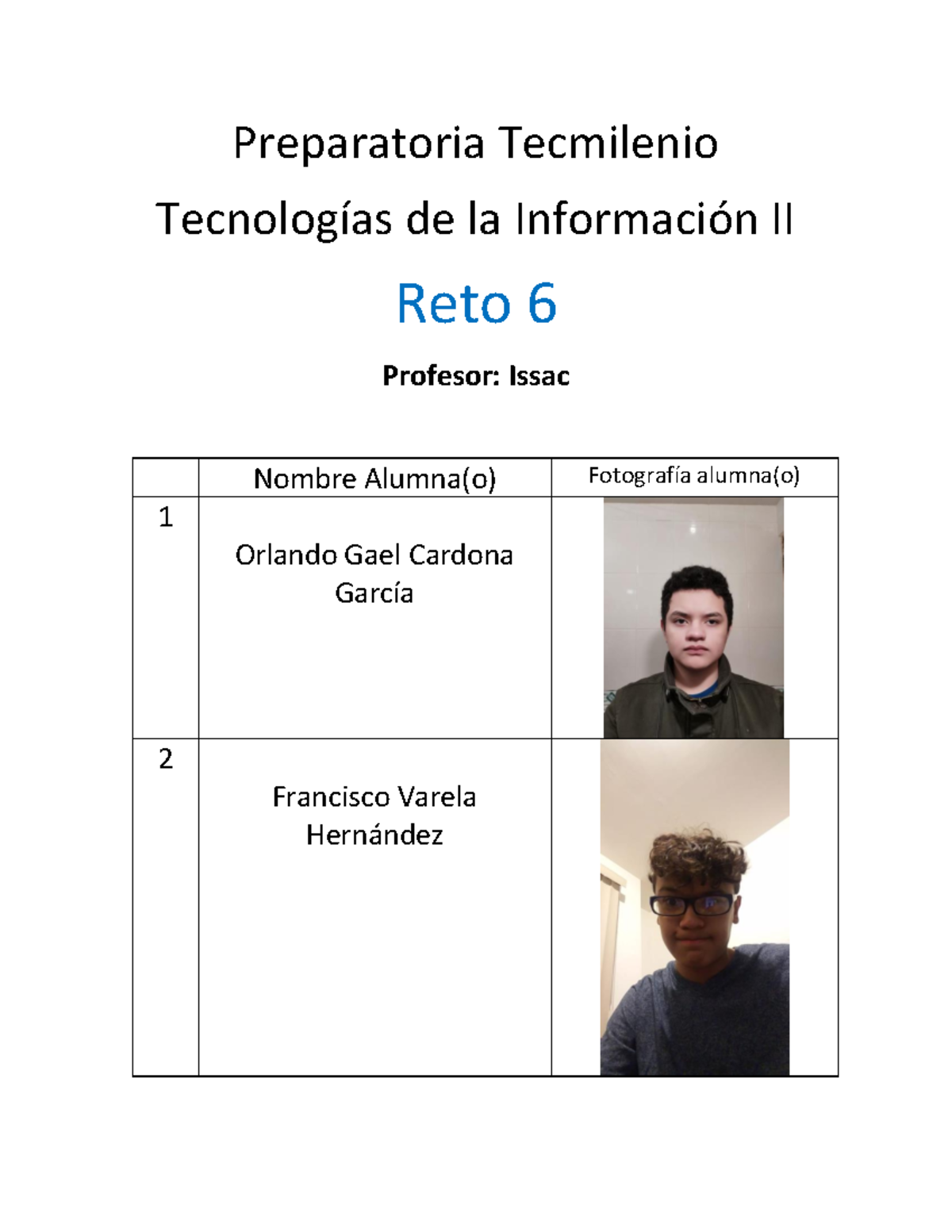 Preparatoria Tecmilenio

Tecnologías de la Información II

Reto 6

Profesor: Issac

|  | Nombre Alumna(o) | Fotografía alumna(o) |
|---|---|---|
| 1 | Orlando Gael Cardona García |  |
| 2 | Francisco Varela Hernández |  |